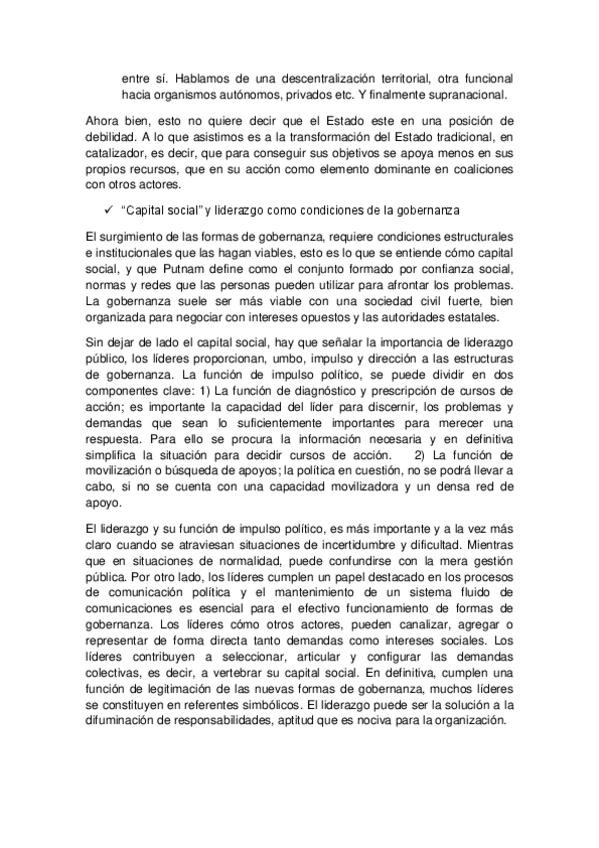 entre sí. Hablamos de una descentralización territorial, otra funcional hacia organismos autónomos, privados etc. Y finalmente supranacional.

Ahora bien, esto no quiere decir que el Estado este en una posición de debilidad. A lo que asistimos es a la transformación del Estado tradicional, en catalizador, es decir, que para conseguir sus objetivos se apoya menos en sus propios recursos, que en su acción como elemento dominante en coaliciones con otros actores.

✓ "Capital social" y liderazgo como condiciones de la gobernanza

El surgimiento de las formas de gobernanza, requiere condiciones estructurales e institucionales que las hagan viables, esto es lo que se entiende cómo capital social, y que Putnam define como el conjunto formado por confianza social, normas y redes que las personas pueden utilizar para afrontar los problemas. La gobernanza suele ser más viable con una sociedad civil fuerte, bien organizada para negociar con intereses opuestos y las autoridades estatales.

Sin dejar de lado el capital social, hay que señalar la importancia de liderazgo público, los líderes proporcionan, umbo, impulso y dirección a las estructuras de gobernanza. La función de impulso político, se puede dividir en dos componentes clave: 1) La función de diagnóstico y prescripción de cursos de acción; es importante la capacidad del líder para discernir, los problemas y demandas que sean lo suficientemente importantes para merecer una respuesta. Para ello se procura la información necesaria y en definitiva simplifica la situación para decidir cursos de acción. 2) La función de movilización o búsqueda de apoyos; la política en cuestión, no se podrá llevar a cabo, si no se cuenta con una capacidad movilizadora y un densa red de apoyo.

El liderazgo y su función de impulso político, es más importante y a la vez más claro cuando se atraviesan situaciones de incertidumbre y dificultad. Mientras que en situaciones de normalidad, puede confundirse con la mera gestión pública. Por otro lado, los líderes cumplen un papel destacado en los procesos de comunicación política y el mantenimiento de un sistema fluido de comunicaciones es esencial para el efectivo funcionamiento de formas de gobernanza. Los líderes cómo otros actores, pueden canalizar, agregar o representar de forma directa tanto demandas como intereses sociales. Los líderes contribuyen a seleccionar, articular y configurar las demandas colectivas, es decir, a vertebrar su capital social. En definitiva, cumplen una función de legitimación de las nuevas formas de gobernanza, muchos líderes se constituyen en referentes simbólicos. El liderazgo puede ser la solución a la difuminación de responsabilidades, aptitud que es nociva para la organización.